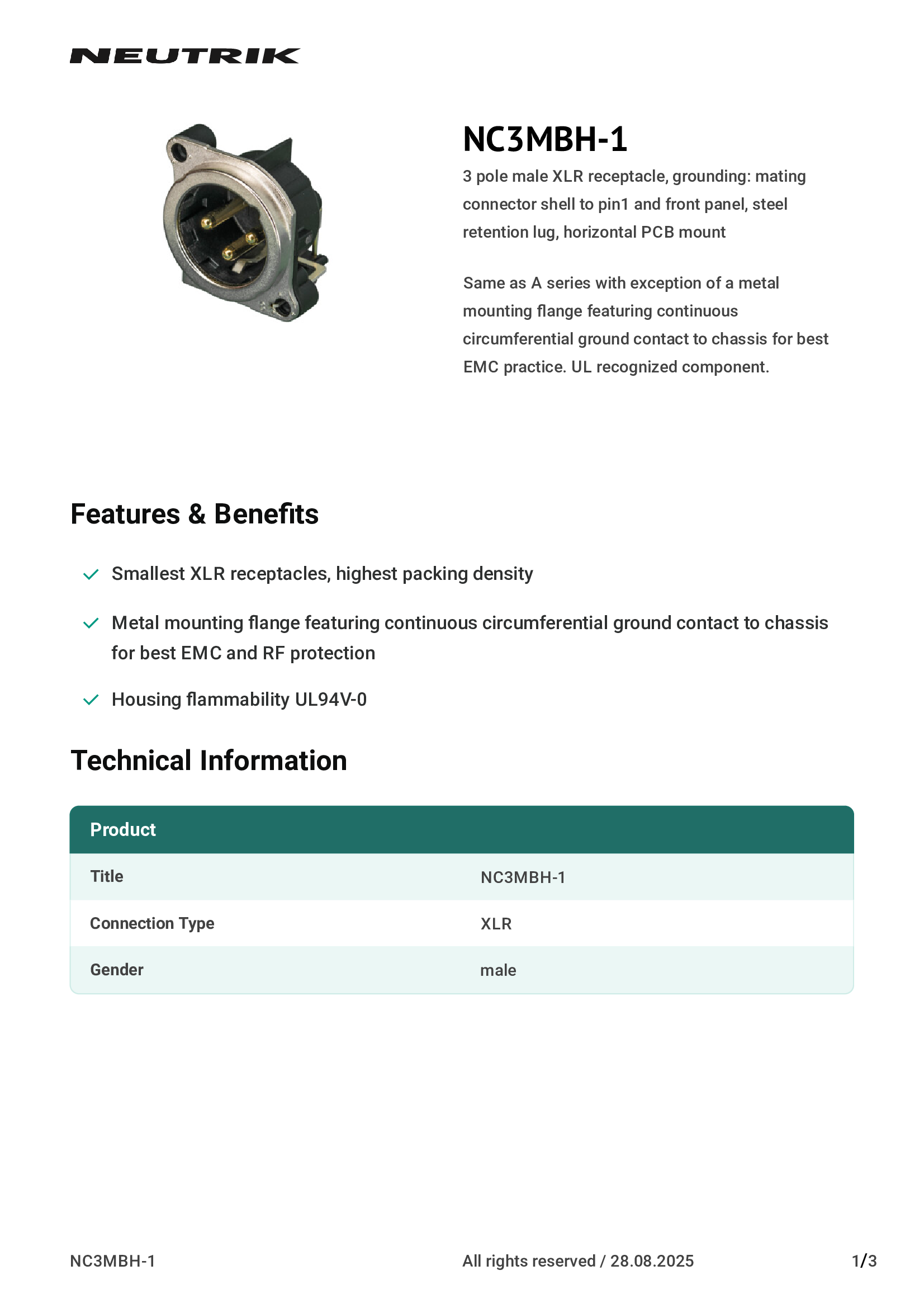 NEUTRIK

NC3MBH-1

3 pole male XLR receptacle, grounding: mating connector shell to pin1 and front panel, steel retention lug, horizontal PCB mount

Same as A series with exception of a metal mounting flange featuring continuous circumferential ground contact to chassis for best EMC practice. UL recognized component.

Features & Benefits

Smallest XLR receptacles, highest packing density

Metal mounting flange featuring continuous circumferential ground contact to chassis for best EMC and RF protection

Housing flammability UL94V-0

Technical Information

| Product | |
|---|---|
| Title | NC3MBH-1 |
| Connection Type | XLR |
| Gender | male |

NC3MBH-1

All rights reserved / 28.08.2025

1/3